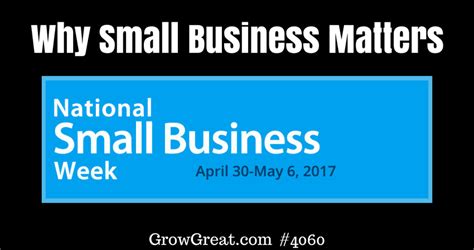 Why Small Business Matters

National
Small Business
Week

April 30-May 6, 2017

GrowGreat.com #4060